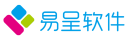 易呈软件